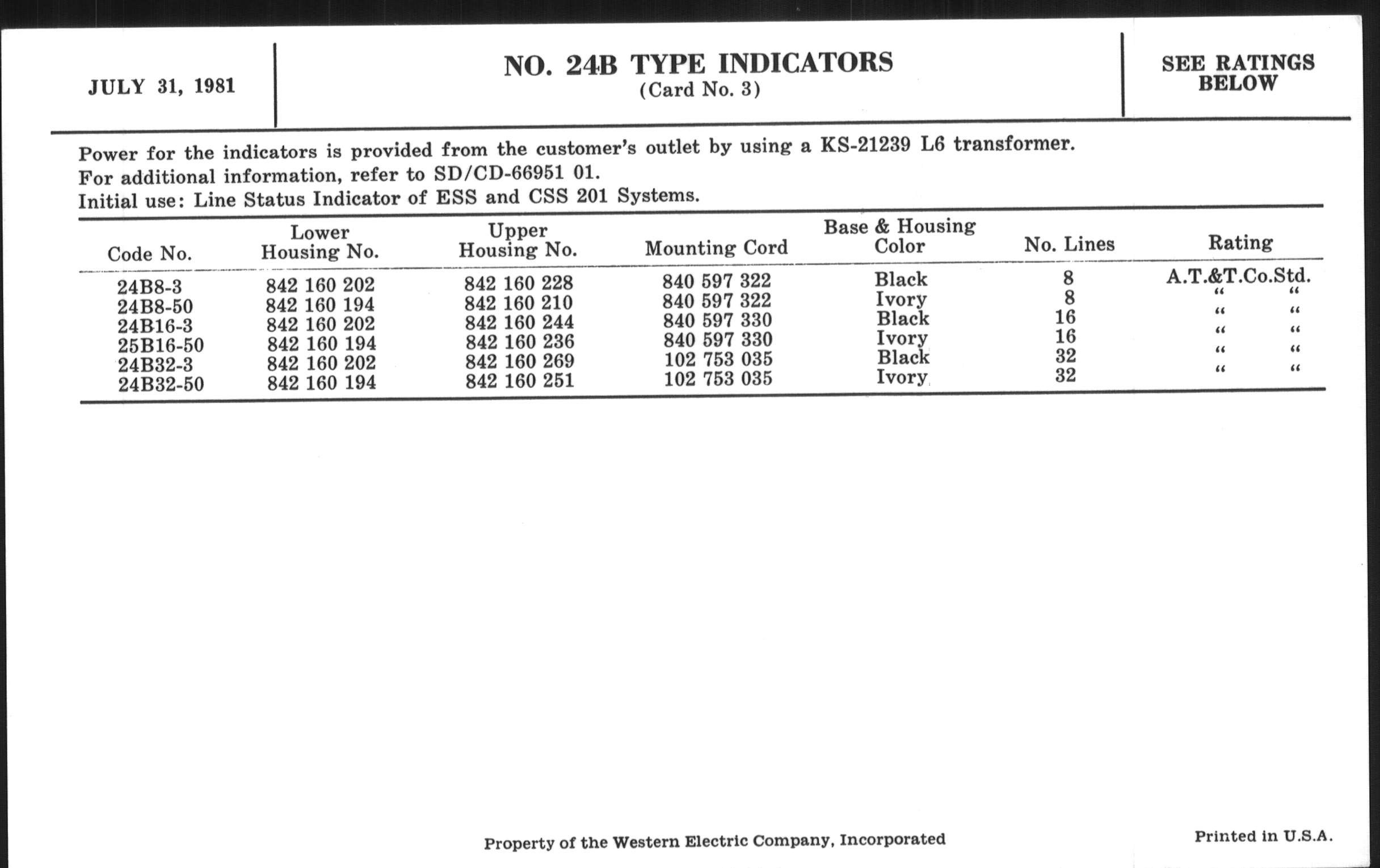 JULY 31, 1981

NO. 24B TYPE INDICATORS
(Card No. 3)

SEE RATINGS BELOW

Power for the indicators is provided from the customer's outlet by using a KS-21239 L6 transformer.
For additional information, refer to SD/CD-66951 01.
Initial use: Line Status Indicator of ESS and CSS 201 Systems.

| Code No. | Lower Housing No. | Upper Housing No. | Mounting Cord | Base & Housing Color | No. Lines | Rating |
|---|---|---|---|---|---|---|
| 24B8-3 | 842 160 202 | 842 160 228 | 840 597 322 | Black | 8 | A.T.&T.Co.Std. |
| 24B8-50 | 842 160 194 | 842 160 210 | 840 597 322 | Ivory | 8 | " " |
| 24B16-3 | 842 160 202 | 842 160 244 | 840 597 330 | Black | 16 | " " |
| 25B16-50 | 842 160 194 | 842 160 236 | 840 597 330 | Ivory | 16 | " " |
| 24B32-3 | 842 160 202 | 842 160 269 | 102 753 035 | Black | 32 | " " |
| 24B32-50 | 842 160 194 | 842 160 251 | 102 753 035 | Ivory | 32 | " " |

Property of the Western Electric Company, Incorporated

Printed in U.S.A.